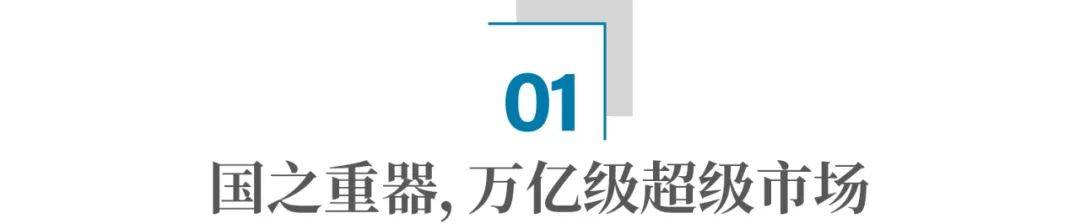 01

国之重器, 万亿级超级市场